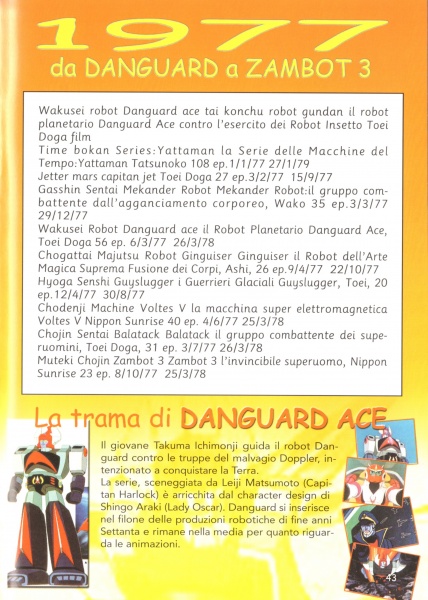 1977
da DANGUARD a ZAMBOT 3

Wakusei robot Danguard ace tai konchu robot gundan il robot planetario Danguard Ace contro l'esercito dei Robot Insetto Toei Doga film
Time bokan Series:Yattaman la Serie delle Macchine del Tempo:Yattaman Tatsunoko 108 ep.1/1/77 27/1/79
Jetter mars capitan jet Toei Doga 27 ep.3/2/77 15/9/77
Gasshin Sentai Mekander Robot Mekander Robot:il gruppo combattente dall'agganciamento corporeo, Wako 35 ep.3/3/77 29/12/77
Wakusei Robot Danguard ace il Robot Planetario Danguard Ace, Toei Doga 56 ep. 6/3/77 26/3/78
Chogattai Majutsu Robot Ginguiser Ginguiser il Robot dell'Arte Magica Suprema Fusione dei Corpi, Ashi, 26 ep.9/4/77 22/10/77
Hyoga Senshi Guyslugger i Guerrieri Glaciali Guyslugger, Toei, 20 ep.12/4/77 30/8/77
Chodenji Machine Voltes V la macchina super elettromagnetica Voltes V Nippon Sunrise 40 ep. 4/6/77 25/3/78
Chojin Sentai Balatack Balatack il gruppo combattente dei superuomini, Toei Doga, 31 ep. 3/7/77 26/3/78
Muteki Chojin Zambot 3 Zambot 3 l'invincibile superuomo, Nippon Sunrise 23 ep. 8/10/77 25/3/78

La trama di DANGUARD ACE

Il giovane Takuma Ichimonji guida il robot Danguard contro le truppe del malvagio Doppler, intenzionato a conquistare la Terra.
La serie, sceneggiata da Leiji Matsumoto (Capitan Harlock) è arricchita dal character design di Shingo Araki (Lady Oscar). Danguard si inserisce nel filone delle produzioni robotiche di fine anni Settanta e rimane nella media per quanto riguarda le animazioni.

43